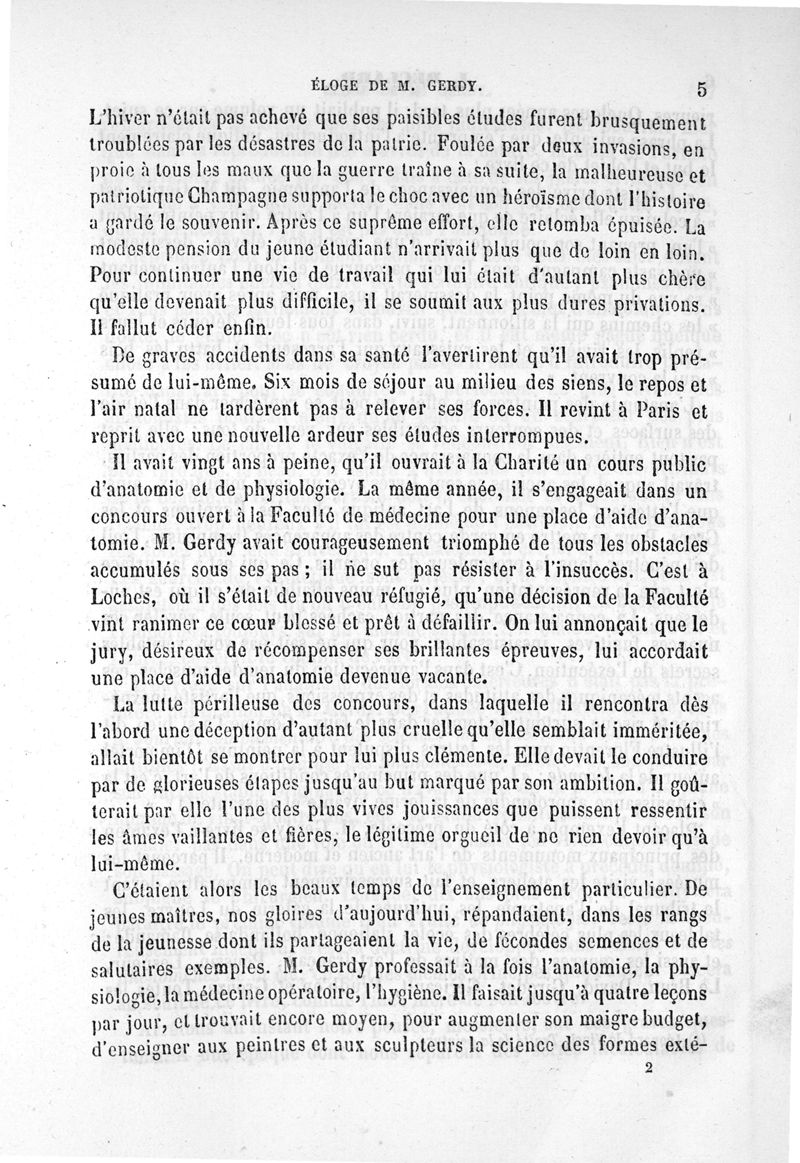 ÉLOGE DE M. GERDY. 5

L'hiver n'était pas achevé que ses paisibles études furent brusquement troublées par les désastres de la patrie. Foulée par deux invasions, en proie à tous les maux que la guerre traîne à sa suite, la malheureuse et patriotique Champagne supporta le choc avec un héroïsme dont l'histoire a gardé le souvenir. Après ce suprême effort, elle retomba épuisée. La modeste pension du jeune étudiant n'arrivait plus que de loin en loin. Pour continuer une vie de travail qui lui était d'autant plus chère qu'elle devenait plus difficile, il se soumit aux plus dures privations. Il fallut céder enfin.

De graves accidents dans sa santé l'avertirent qu'il avait trop présumé de lui-même. Six mois de séjour au milieu des siens, le repos et l'air natal ne tardèrent pas à relever ses forces. Il revint à Paris et reprit avec une nouvelle ardeur ses études interrompues.

Il avait vingt ans à peine, qu'il ouvrait à la Charité un cours public d'anatomie et de physiologie. La même année, il s'engageait dans un concours ouvert à la Faculté de médecine pour une place d'aide d'anatomie. M. Gerdy avait courageusement triomphé de tous les obstacles accumulés sous ses pas ; il ne sut pas résister à l'insuccès. C'est à Loches, où il s'était de nouveau réfugié, qu'une décision de la Faculté vint ranimer ce cœur blessé et prêt à défaillir. On lui annonçait que le jury, désireux de récompenser ses brillantes épreuves, lui accordait une place d'aide d'anatomie devenue vacante.

La lutte périlleuse des concours, dans laquelle il rencontra dès l'abord une déception d'autant plus cruelle qu'elle semblait imméritée, allait bientôt se montrer pour lui plus clémente. Elle devait le conduire par de glorieuses étapes jusqu'au but marqué par son ambition. Il goûterait par elle l'une des plus vives jouissances que puissent ressentir les âmes vaillantes et fières, le légitime orgueil de ne rien devoir qu'à lui-même.

C'étaient alors les beaux temps de l'enseignement particulier. De jeunes maîtres, nos gloires d'aujourd'hui, répandaient, dans les rangs de la jeunesse dont ils partageaient la vie, de fécondes semences et de salutaires exemples. M. Gerdy professait à la fois l'anatomie, la physiologie, la médecine opératoire, l'hygiène. Il faisait jusqu'à quatre leçons par jour, et trouvait encore moyen, pour augmenter son maigre budget, d'enseigner aux peintres et aux sculpteurs la science des formes exté-

2